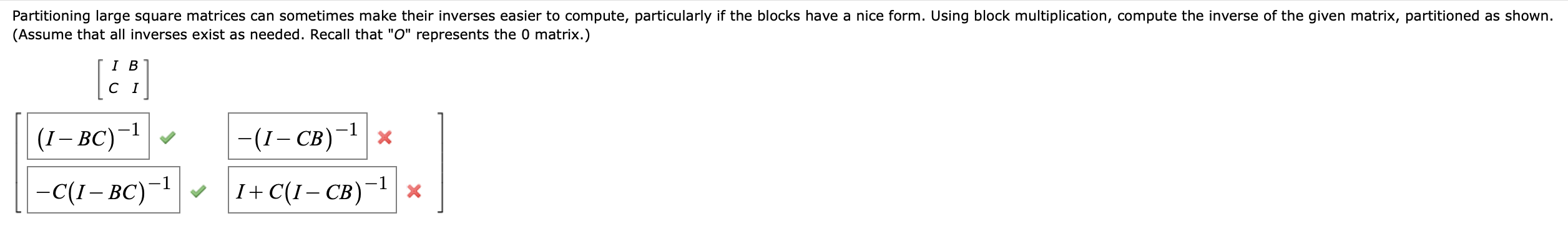 Partitioning large square matrices can sometimes make their inverses easier to compute, particularly if the blocks have a nice form. Using block multiplication, compute the inverse of the given matrix, partitioned as shown. (Assume that all inverses exist as needed. Recall that "O" represents the 0 matrix.)

$\begin{bmatrix} I & B \\ C & I \end{bmatrix}$

$\begin{bmatrix} (I-BC)^{-1} & -(I-CB)^{-1} \\ -C(I-BC)^{-1} & I+C(I-CB)^{-1} \end{bmatrix}$